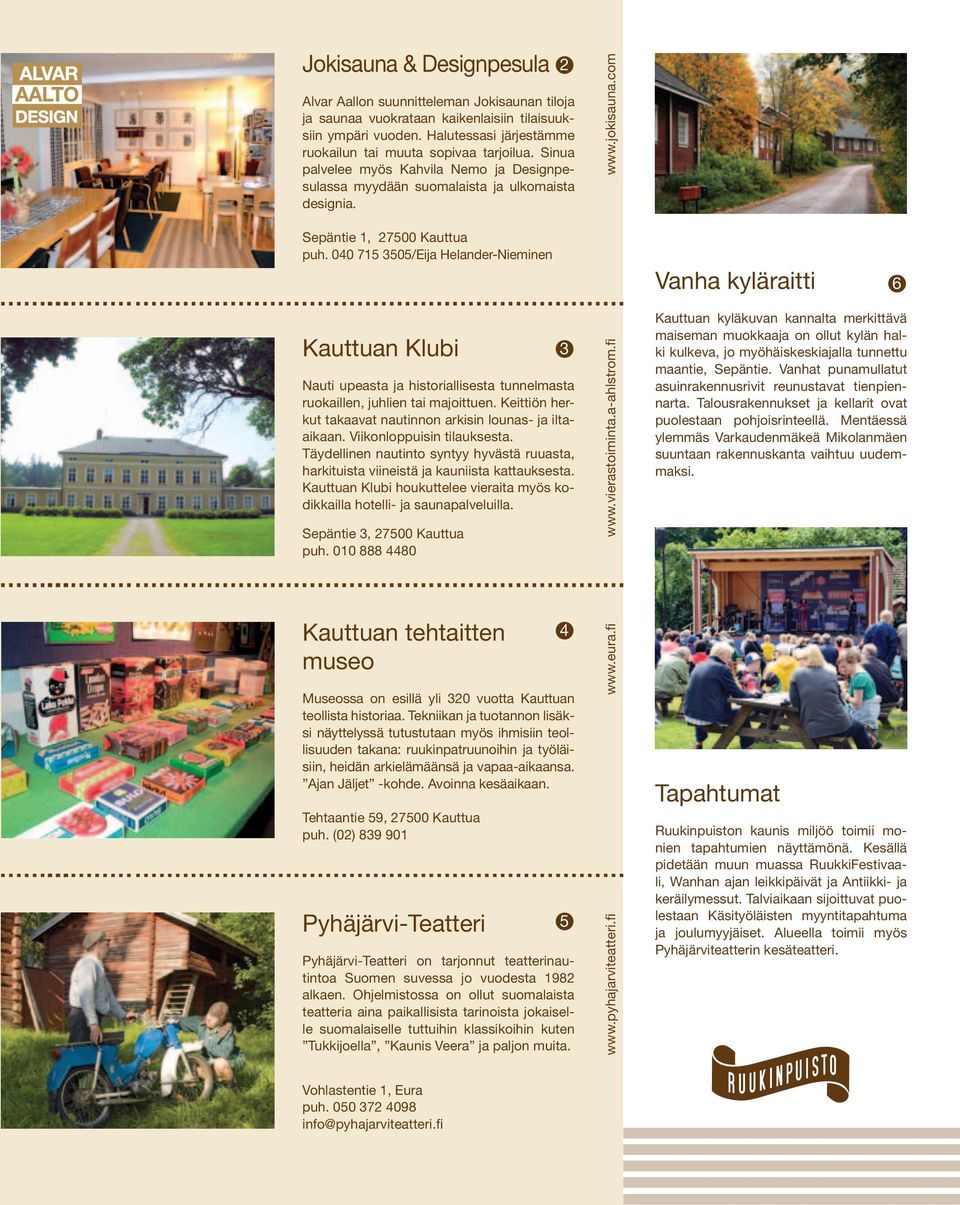 ALVAR AALTO DESIGN

Jokisauna & Designpesula ❷

Alvar Aallon suunnitteleman Jokisaunan tiloja ja saunaa vuokrataan kaikenlaisiin tilaisuuksiin ympäri vuoden. Halutessasi järjestämme ruokailun tai muuta sopivaa tarjoilua. Sinua palvelee myös Kahvila Nemo ja Designpesulassa myydään suomalaista ja ulkomaista designia.

Sepäntie 1, 27500 Kauttua
puh. 040 715 3505/Eija Helander-Nieminen

www.jokisauna.com

Kauttuan Klubi ❸

Nauti upeasta ja historiallisesta tunnelmasta ruokaillen, juhlien tai majoittuen. Keittiön herkut takaavat nautinnon arkisin lounas- ja iltaaikaan. Viikonloppuisin tilauksesta. Täydellinen nautinto syntyy hyvästä ruuasta, harkituista viineistä ja kauniista kattauksesta. Kauttuan Klubi houkuttelee vieraita myös kodikkailla hotelli- ja saunapalveluilla.

Sepäntie 3, 27500 Kauttua
puh. 010 888 4480

www.vierastoiminta.a-ahlstrom.fi

Kauttuan tehtaitten museo ❹

Museossa on esillä yli 320 vuotta Kauttuan teollista historiaa. Tekniikan ja tuotannon lisäksi näyttelyssä tutustutaan myös ihmisiin teollisuuden takana: ruukinpatruunoihin ja työläisiin, heidän arkielämäänsä ja vapaa-aikaansa. ”Ajan Jäljet” -kohde. Avoinna kesäaikaan.

Tehtaantie 59, 27500 Kauttua
puh. (02) 839 901

www.eura.fi

Pyhäjärvi-Teatteri ❺

Pyhäjärvi-Teatteri on tarjonnut teatterinautintoa Suomen suvessa jo vuodesta 1982 alkaen. Ohjelmistossa on ollut suomalaista teatteria aina paikallisista tarinoista jokaiselle suomalaiselle tuttuihin klassikoihin kuten ”Tukkijoella”, ”Kaunis Veera” ja paljon muita.

Vohlastentie 1, Eura
puh. 050 372 4098
info@pyhajarviteatteri.fi

www.pyhajarviteatteri.fi

Vanha kyläraitti ❻

Kauttuan kyläkuvan kannalta merkittävä maiseman muokkaaja on ollut kylän halki kulkeva, jo myöhäiskeskiajalla tunnettu maantie, Sepäntie. Vanhat punamullatut asuinrakennusrivit reunustavat tienpiennarta. Talousrakennukset ja kellarit ovat puolestaan pohjoisrinteellä. Mentäessä ylemmäs Varkaudenmäkeä Mikolanmäen suuntaan rakennuskanta vaihtuu uudemmaksi.

Tapahtumat

Ruukinpuiston kaunis miljöö toimii monien tapahtumien näyttämönä. Kesällä pidetään muun muassa RuukkiFestivaali, Wanhan ajan leikkipäivät ja Antiikki- ja keräilymessut. Talviaikaan sijoittuvat puolestaan Käsityöläisten myyntitapahtuma ja joulumyyjäiset. Alueella toimii myös Pyhäjärviteatterin kesäteatteri.

RUUKINPUISTO